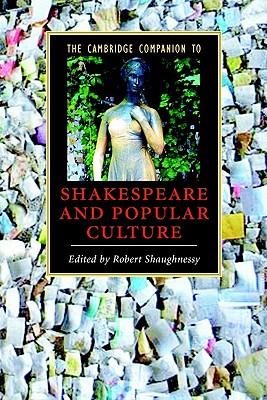 THE CAMBRIDGE COMPANION TO

SHAKESPEARE AND POPULAR CULTURE

Edited by Robert Shaughnessy